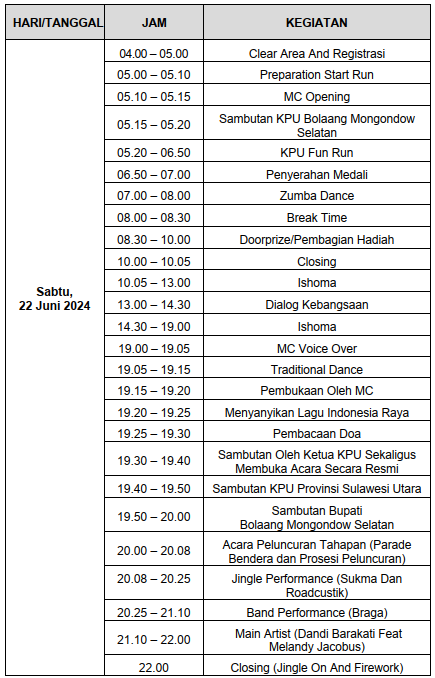 | HARI/TANGGAL | JAM | KEGIATAN |
|---|---|---|
| Sabtu, 22 Juni 2024 | 04.00 – 05.00 | Clear Area And Registrasi |
| | 05.00 – 05.10 | Preparation Start Run |
| | 05.10 – 05.15 | MC Opening |
| | 05.15 – 05.20 | Sambutan KPU Bolaang Mongondow Selatan |
| | 05.20 – 06.50 | KPU Fun Run |
| | 06.50 – 07.00 | Penyerahan Medali |
| | 07.00 – 08.00 | Zumba Dance |
| | 08.00 – 08.30 | Break Time |
| | 08.30 – 10.00 | Doorprize/Pembagian Hadiah |
| | 10.00 – 10.05 | Closing |
| | 10.05 – 13.00 | Ishoma |
| | 13.00 – 14.30 | Dialog Kebangsaan |
| | 14.30 – 19.00 | Ishoma |
| | 19.00 – 19.05 | MC Voice Over |
| | 19.05 – 19.15 | Traditional Dance |
| | 19.15 – 19.20 | Pembukaan Oleh MC |
| | 19.20 – 19.25 | Menyanyikan Lagu Indonesia Raya |
| | 19.25 – 19.30 | Pembacaan Doa |
| | 19.30 – 19.40 | Sambutan Oleh Ketua KPU Sekaligus Membuka Acara Secara Resmi |
| | 19.40 – 19.50 | Sambutan KPU Provinsi Sulawesi Utara |
| | 19.50 – 20.00 | Sambutan Bupati Bolaang Mongondow Selatan |
| | 20.00 – 20.08 | Acara Peluncuran Tahapan (Parade Bendera dan Prosesi Peluncuran) |
| | 20.08 – 20.25 | Jingle Performance (Sukma Dan Roadcustik) |
| | 20.25 – 21.10 | Band Performance (Braga) |
| | 21.10 – 22.00 | Main Artist (Dandi Barakati Feat Melandy Jacobus) |
| | 22.00 | Closing (Jingle On And Firework) |